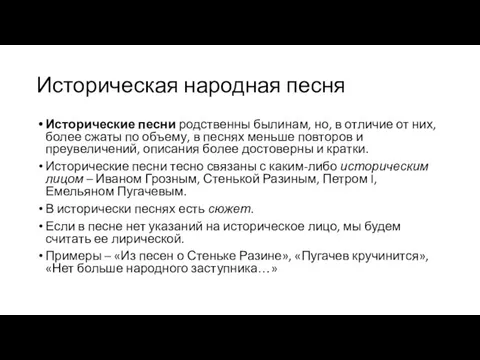 Историческая народная песня

• Исторические песни родственны былинам, но, в отличие от них, более сжаты по объему, в песнях меньше повторов и преувеличений, описания более достоверны и кратки.

• Исторические песни тесно связаны с каким-либо историческим лицом – Иваном Грозным, Стенькой Разиным, Петром I, Емельяном Пугачевым.

• В исторически песнях есть сюжет.

• Если в песне нет указаний на историческое лицо, мы будем считать ее лирической.

• Примеры – «Из песен о Стеньке Разине», «Пугачев кручинится», «Нет больше народного заступника…»